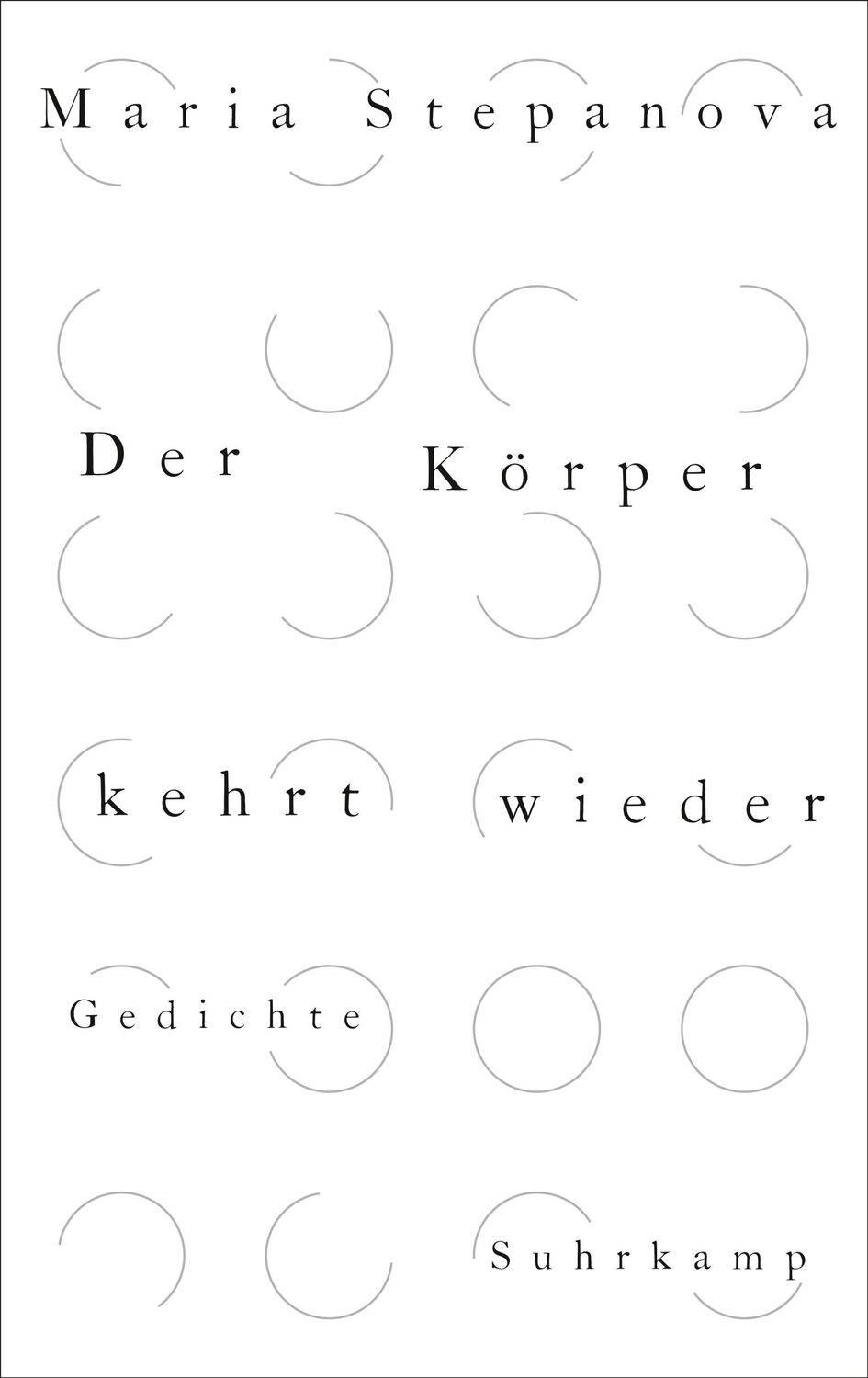 Maria Stepanova

Der Körper

kehrt wieder

Gedichte

Suhrkamp